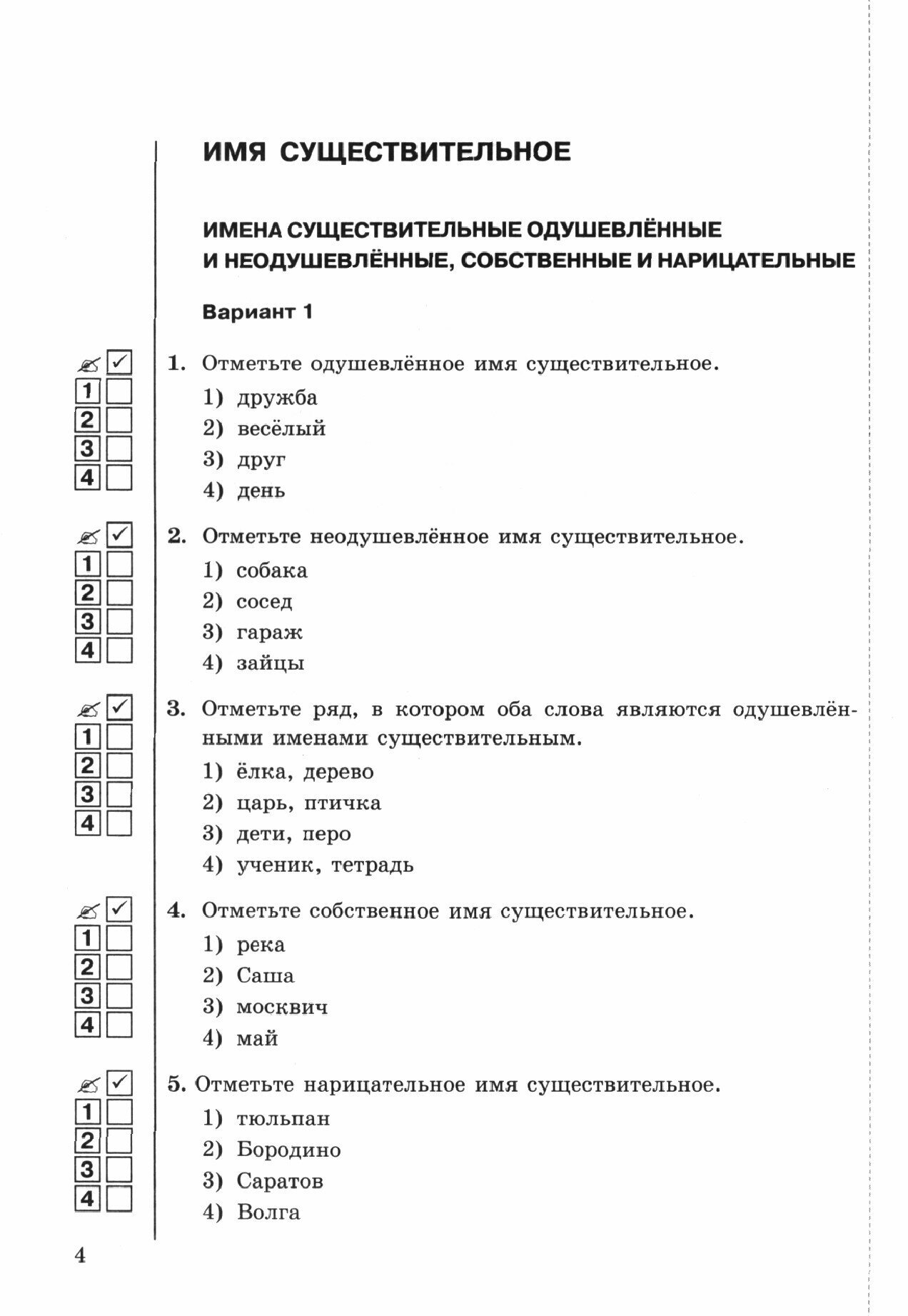 ИМЯ СУЩЕСТВИТЕЛЬНОЕ

ИМЕНА СУЩЕСТВИТЕЛЬНЫЕ ОДУШЕВЛЁННЫЕ И НЕОДУШЕВЛЁННЫЕ, СОБСТВЕННЫЕ И НАРИЦАТЕЛЬНЫЕ

Вариант 1

1 2 3 4

1. Отметьте одушевлённое имя существительное.
1) дружба
2) весёлый
3) друг
4) день

1 2 3 4

2. Отметьте неодушевлённое имя существительное.
1) собака
2) сосед
3) гараж
4) зайцы

1 2 3 4

3. Отметьте ряд, в котором оба слова являются одушевлёнными именами существительным.
1) ёлка, дерево
2) царь, птичка
3) дети, перо
4) ученик, тетрадь

1 2 3 4

4. Отметьте собственное имя существительное.
1) река
2) Саша
3) москвич
4) май

1 2 3 4

5. Отметьте нарицательное имя существительное.
1) тюльпан
2) Бородино
3) Саратов
4) Волга

4